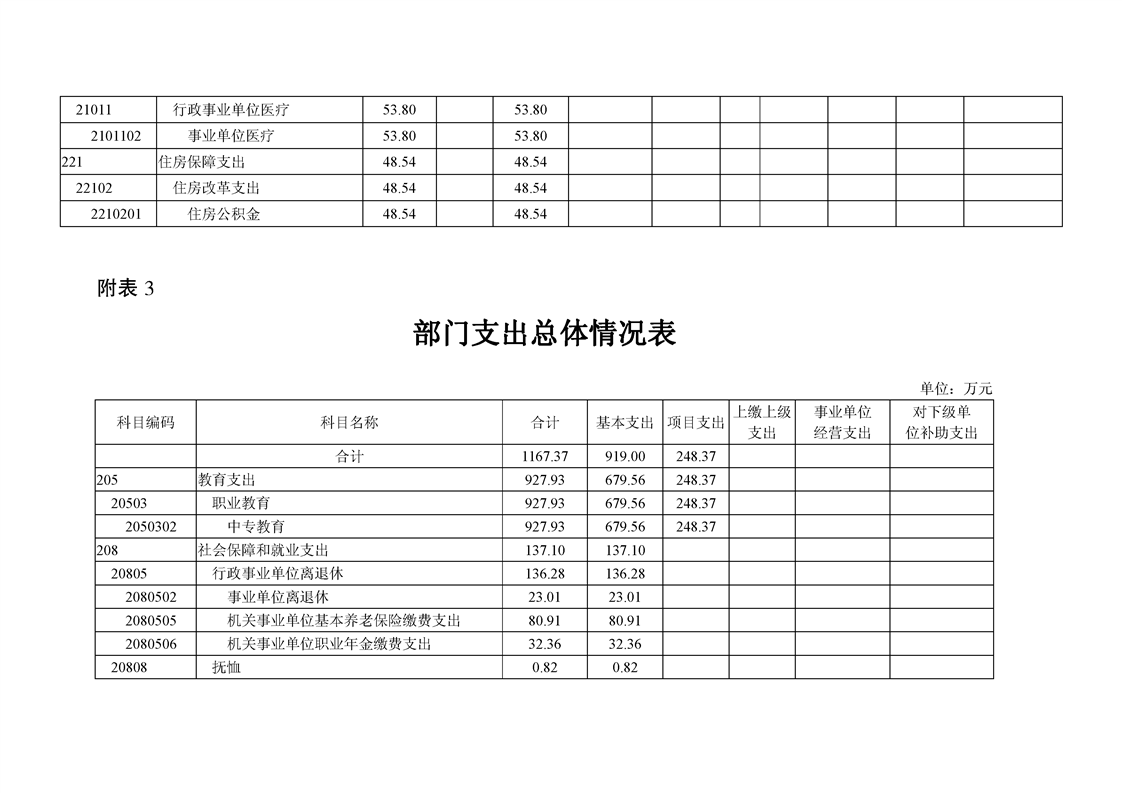 | 21011 | 行政事业单位医疗 | 53.80 | | 53.80 | | | | | | | |
|---|---|---|---|---|---|---|---|---|---|---|---|
| 2101102 | 事业单位医疗 | 53.80 | | 53.80 | | | | | | | |
| 221 | 住房保障支出 | 48.54 | | 48.54 | | | | | | | |
| 22102 | 住房改革支出 | 48.54 | | 48.54 | | | | | | | |
| 2210201 | 住房公积金 | 48.54 | | 48.54 | | | | | | | |

附表 3

部门支出总体情况表

单位：万元

| 科目编码 | 科目名称 | 合计 | 基本支出 | 项目支出 | 上缴上级支出 | 事业单位经营支出 | 对下级单位补助支出 |
|---|---|---|---|---|---|---|---|
| | 合计 | 1167.37 | 919.00 | 248.37 | | | |
| 205 | 教育支出 | 927.93 | 679.56 | 248.37 | | | |
| 20503 | 职业教育 | 927.93 | 679.56 | 248.37 | | | |
| 2050302 | 中专教育 | 927.93 | 679.56 | 248.37 | | | |
| 208 | 社会保障和就业支出 | 137.10 | 137.10 | | | | |
| 20805 | 行政事业单位离退休 | 136.28 | 136.28 | | | | |
| 2080502 | 事业单位离退休 | 23.01 | 23.01 | | | | |
| 2080505 | 机关事业单位基本养老保险缴费支出 | 80.91 | 80.91 | | | | |
| 2080506 | 机关事业单位职业年金缴费支出 | 32.36 | 32.36 | | | | |
| 20808 | 抚恤 | 0.82 | 0.82 | | | | |